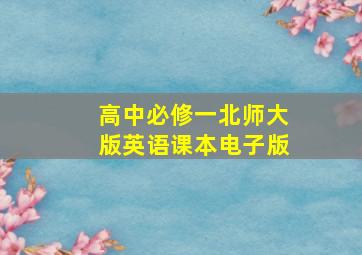 高中必修一北师大版英语课本电子版